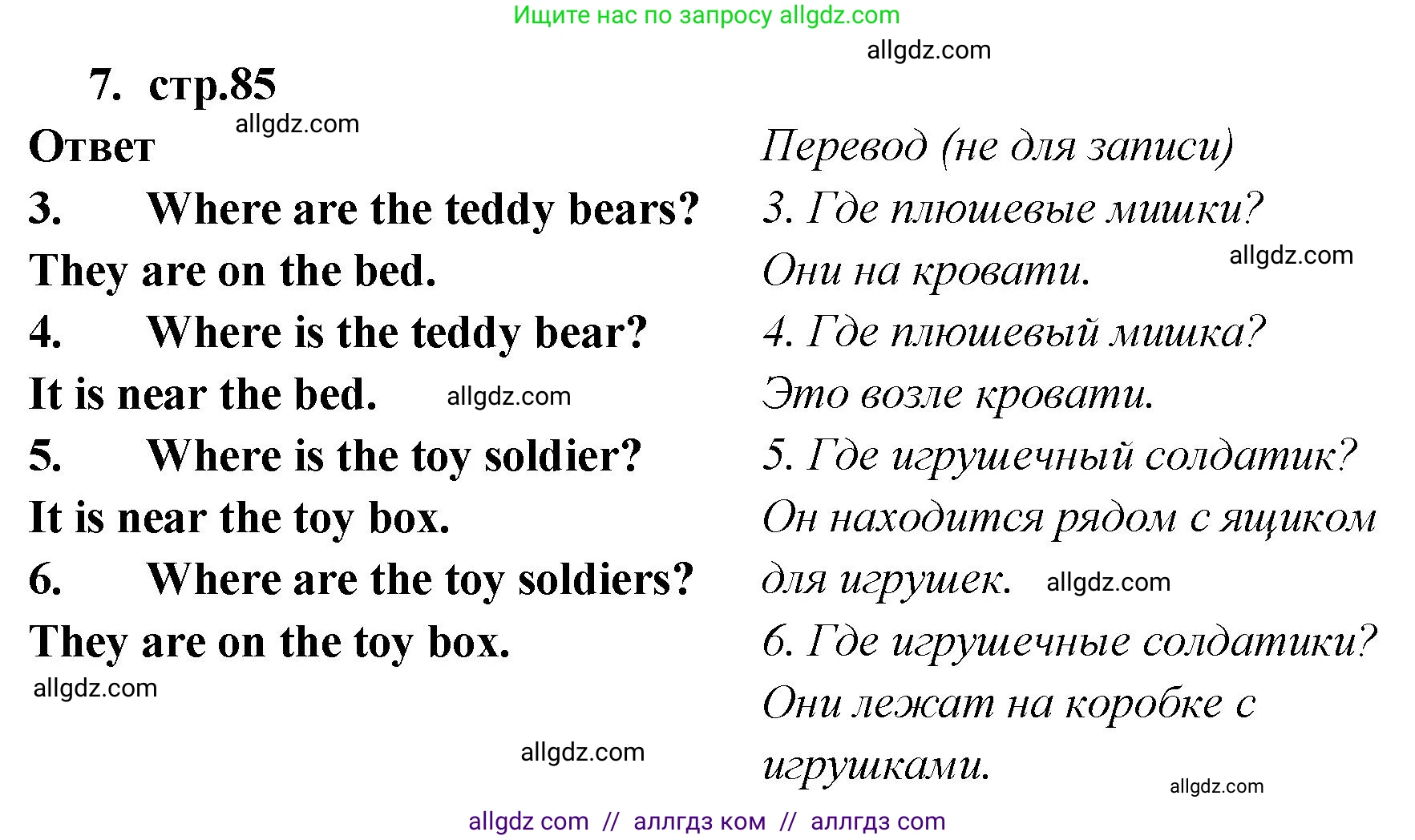 Ищите нас по запросу allgdz.com

allgdz.com

7. стр.85

allgdz.com

Ответ

3. Where are the teddy bears?
They are on the bed.
4. Where is the teddy bear?
It is near the bed. allgdz.com
5. Where is the toy soldier?
It is near the toy box.
6. Where are the toy soldiers?
They are on the toy box.

allgdz.com

allgdz.com

Перевод (не для записи)
3. Где плюшевые мишки?
Они на кровати. allgdz.com
4. Где плюшевый мишка?
Это возле кровати.
5. Где игрушечный солдатик?
Он находится рядом с ящиком для игрушек. allgdz.com
6. Где игрушечные солдатики?
Они лежат на коробке с игрушками.

allgdz.com

allgdz com // аллгдз ком // аллгдз com